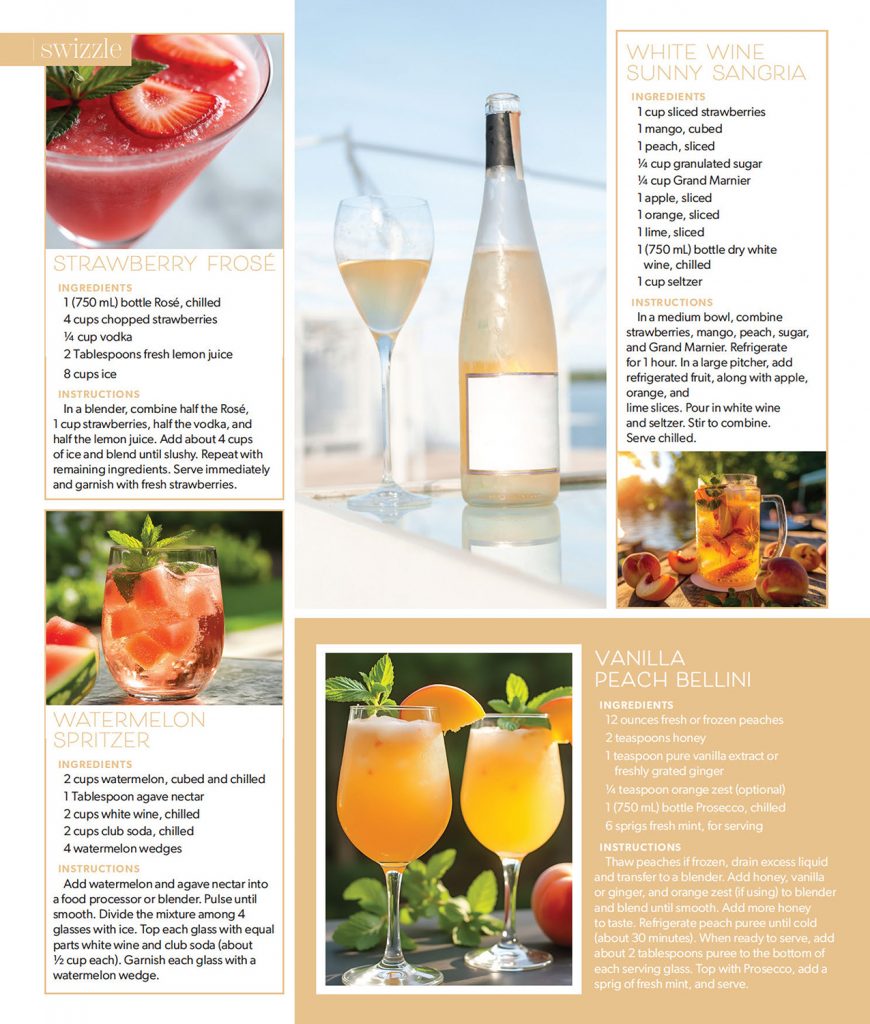 swizzle

STRAWBERRY FROSÉ

INGREDIENTS
1 (750 mL) bottle Rosé, chilled
4 cups chopped strawberries
¼ cup vodka
2 Tablespoons fresh lemon juice
8 cups ice

INSTRUCTIONS
In a blender, combine half the Rosé, 1 cup strawberries, half the vodka, and half the lemon juice. Add about 4 cups of ice and blend until slushy. Repeat with remaining ingredients. Serve immediately and garnish with fresh strawberries.

WATERMELON SPRITZER

INGREDIENTS
2 cups watermelon, cubed and chilled
1 Tablespoon agave nectar
2 cups white wine, chilled
2 cups club soda, chilled
4 watermelon wedges

INSTRUCTIONS
Add watermelon and agave nectar into a food processor or blender. Pulse until smooth. Divide the mixture among 4 glasses with ice. Top each glass with equal parts white wine and club soda (about ½ cup each). Garnish each glass with a watermelon wedge.

WHITE WINE SUNNY SANGRIA

INGREDIENTS
1 cup sliced strawberries
1 mango, cubed
1 peach, sliced
¼ cup granulated sugar
¼ cup Grand Marnier
1 apple, sliced
1 orange, sliced
1 lime, sliced
1 (750 mL) bottle dry white wine, chilled
1 cup seltzer

INSTRUCTIONS
In a medium bowl, combine strawberries, mango, peach, sugar, and Grand Marnier. Refrigerate for 1 hour. In a large pitcher, add refrigerated fruit, along with apple, orange, and lime slices. Pour in white wine and seltzer. Stir to combine. Serve chilled.

VANILLA PEACH BELLINI

INGREDIENTS
12 ounces fresh or frozen peaches
2 teaspoons honey
1 teaspoon pure vanilla extract or freshly grated ginger
¼ teaspoon orange zest (optional)
1 (750 mL) bottle Prosecco, chilled
6 sprigs fresh mint, for serving

INSTRUCTIONS
Thaw peaches if frozen, drain excess liquid and transfer to a blender. Add honey, vanilla or ginger, and orange zest (if using) to blender and blend until smooth. Add more honey to taste. Refrigerate peach puree until cold (about 30 minutes). When ready to serve, add about 2 tablespoons puree to the bottom of each serving glass. Top with Prosecco, add a sprig of fresh mint, and serve.